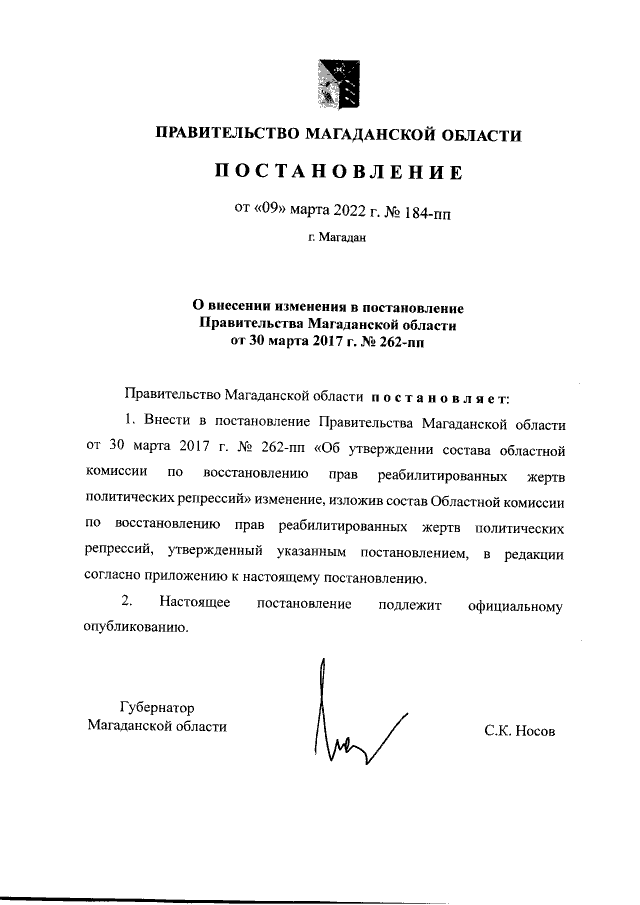 ПРАВИТЕЛЬСТВО МАГАДАНСКОЙ ОБЛАСТИ

ПОСТАНОВЛЕНИЕ

от «09» марта 2022 г. № 184-пп

г. Магадан

О внесении изменения в постановление Правительства Магаданской области от 30 марта 2017 г. № 262-пп

Правительство Магаданской области постановляет:

1. Внести в постановление Правительства Магаданской области от 30 марта 2017 г. № 262-пп «Об утверждении состава областной комиссии по восстановлению прав реабилитированных жертв политических репрессий» изменение, изложив состав Областной комиссии по восстановлению прав реабилитированных жертв политических репрессий, утвержденный указанным постановлением, в редакции согласно приложению к настоящему постановлению.

2. Настоящее постановление подлежит официальному опубликованию.

Губернатор Магаданской области

С.К. Носов